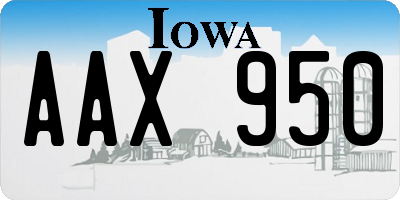 IOWA

AAX 950